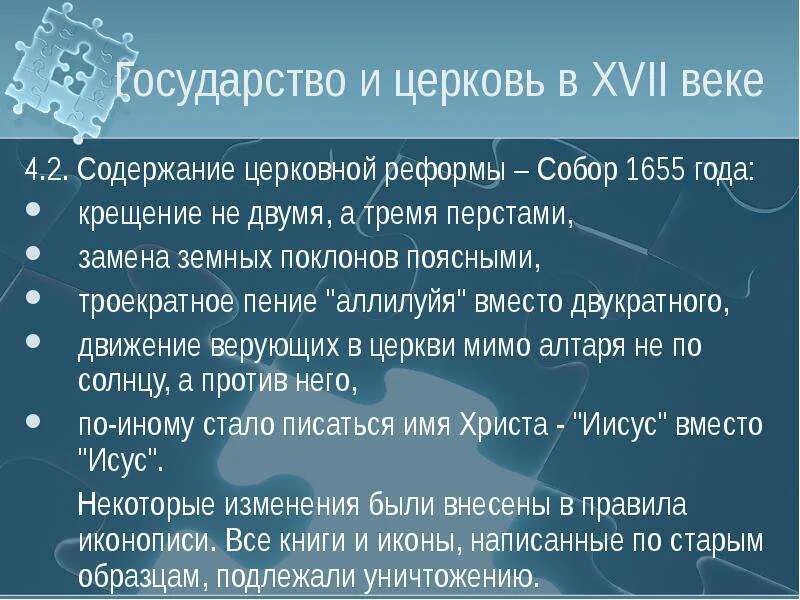 Государство и церковь в XVII веке

4.2. Содержание церковной реформы – Собор 1655 года:

- крещение не двумя, а тремя перстами,
- замена земных поклонов поясными,
- троекратное пение "аллилуйя" вместо двукратного,
- движение верующих в церкви мимо алтаря не по солнцу, а против него,
- по-иному стало писаться имя Христа - "Иисус" вместо "Исус".

Некоторые изменения были внесены в правила иконописи. Все книги и иконы, написанные по старым образцам, подлежали уничтожению.